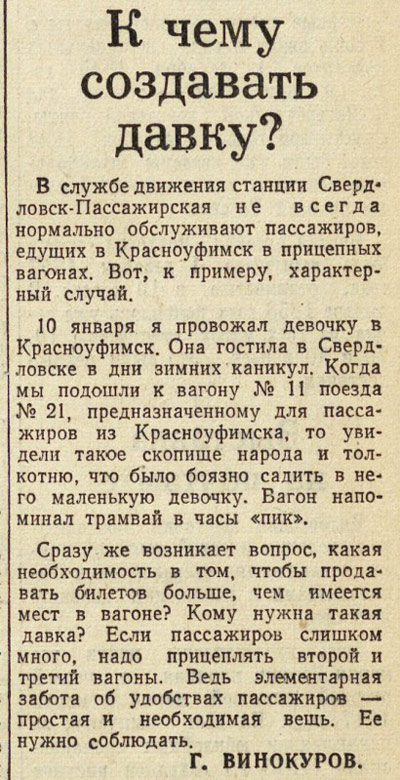 К чему создавать давку?

В службе движения станции Свердловск-Пассажирская не всегда нормально обслуживают пассажиров, едущих в Красноуфимск в прицепных вагонах. Вот, к примеру, характерный случай.

10 января я провожал девочку в Красноуфимск. Она гостила в Свердловске в дни зимних каникул. Когда мы подошли к вагону № 11 поезда № 21, предназначенному для пассажиров из Красноуфимска, то увидели такое скопище народа и толкотню, что было боязно садить в него маленькую девочку. Вагон напоминал трамвай в часы «пик».

Сразу же возникает вопрос, какая необходимость в том, чтобы продавать билетов больше, чем имеется мест в вагоне? Кому нужна такая давка? Если пассажиров слишком много, надо прицеплять второй и третий вагоны. Ведь элементарная забота об удобствах пассажиров — простая и необходимая вещь. Ее нужно соблюдать.

Г. ВИНОКУРОВ.